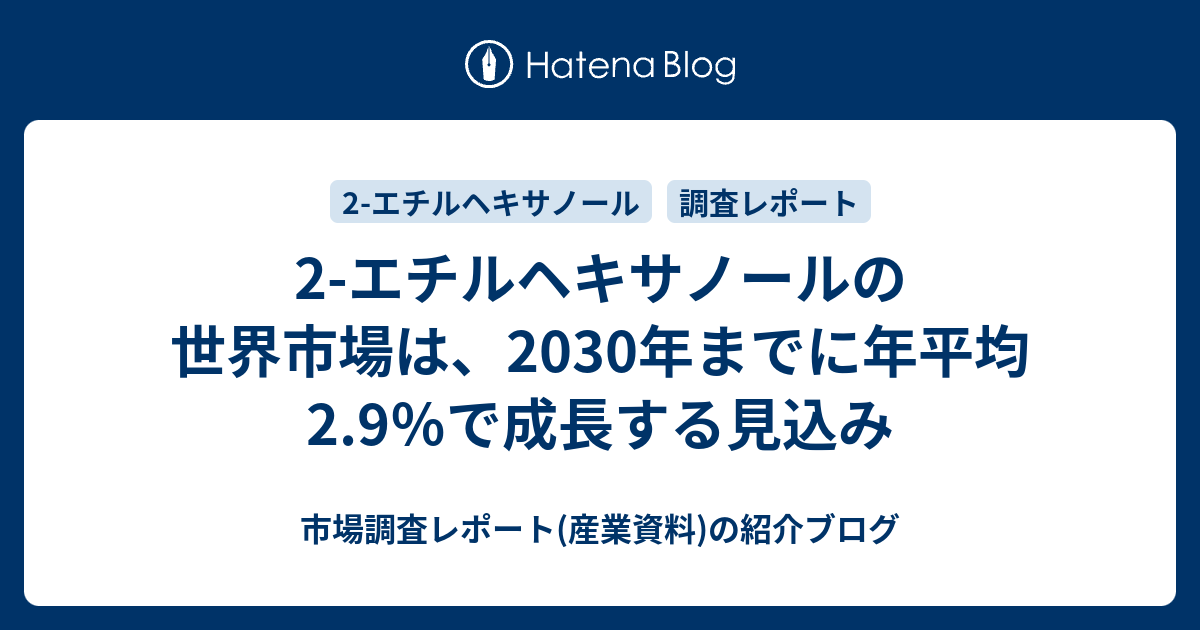 Hatena Blog

2-エチルヘキサノール

調査レポート

2-エチルヘキサノールの世界市場は、2030年までに年平均2.9%で成長する見込み

市場調査レポート(産業資料)の紹介ブログ